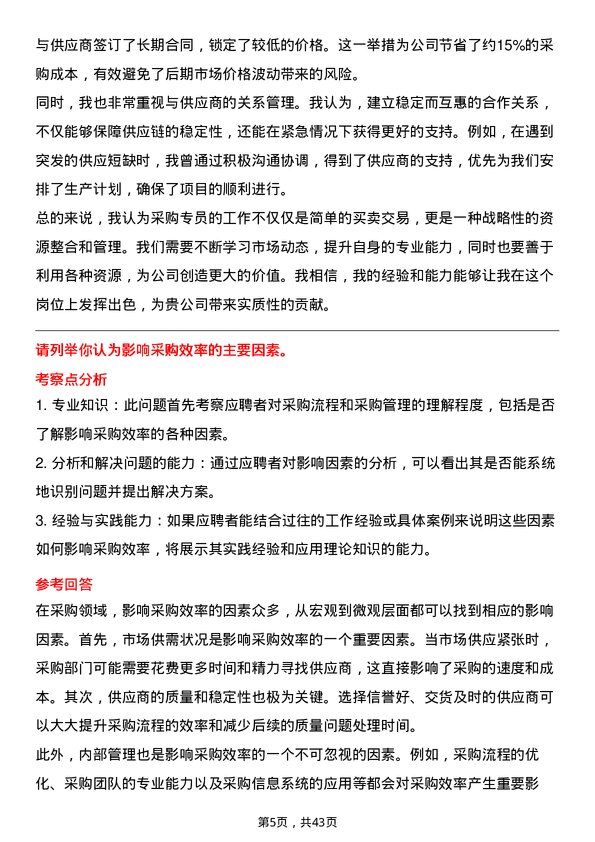 与供应商签订了长期合同，锁定了较低的价格。这一举措为公司节省了约15%的采购成本，有效避免了后期市场价格波动带来的风险。

同时，我也非常重视与供应商的关系管理。我认为，建立稳定而互惠的合作关系，不仅能够保障供应链的稳定性，还能在紧急情况下获得更好的支持。例如，在遇到突发的供应短缺时，我曾通过积极沟通协调，得到了供应商的支持，优先为我们安排了生产计划，确保了项目的顺利进行。

总的来说，我认为采购专员的工作不仅仅是简单的买卖交易，更是一种战略性的资源整合和管理。我们需要不断学习市场动态，提升自身的专业能力，同时也要善于利用各种资源，为公司创造更大的价值。我相信，我的经验和能力能够让我在这个岗位上发挥出色，为贵公司带来实质性的贡献。

请列举你认为影响采购效率的主要因素。

考察点分析

1. 专业知识：此问题首先考察应聘者对采购流程和采购管理的理解程度，包括是否了解影响采购效率的各种因素。

2. 分析和解决问题的能力：通过应聘者对影响因素的分析，可以看出其是否能系统地识别问题并提出解决方案。

3. 经验与实践能力：如果应聘者能结合过往的工作经验或具体案例来说明这些因素如何影响采购效率，将展示其实践经验和应用理论知识的能力。

参考回答

在采购领域，影响采购效率的因素众多，从宏观到微观层面都可以找到相应的影响因素。首先，市场供需状况是影响采购效率的一个重要因素。当市场供应紧张时，采购部门可能需要花费更多时间和精力寻找供应商，这直接影响了采购的速度和成本。其次，供应商的质量和稳定性也极为关键。选择信誉好、交货及时的供应商可以大大提升采购流程的效率和减少后续的质量问题处理时间。

此外，内部管理也是影响采购效率的一个不可忽视的因素。例如，采购流程的优化、采购团队的专业能力以及采购信息系统的应用等都会对采购效率产生重要影

第5页，共43页